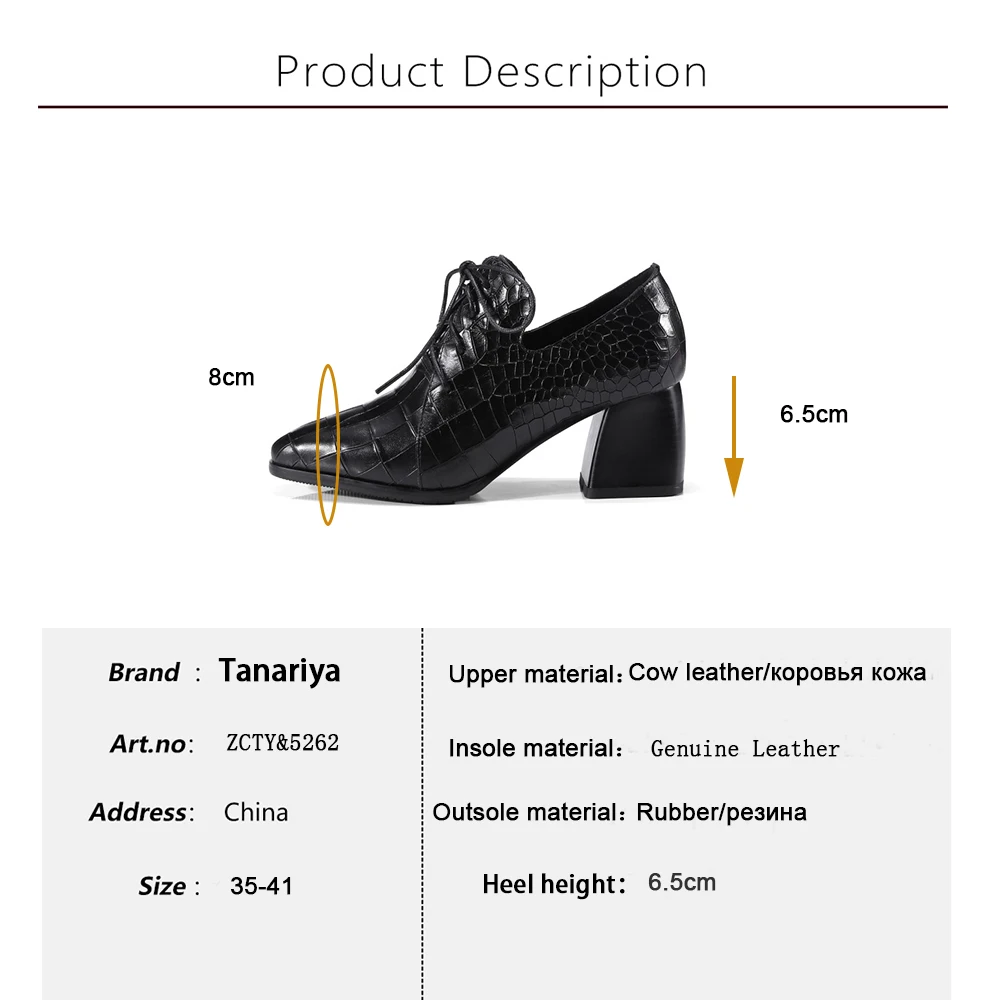 Product Description

8cm

6.5cm

Brand : Tanariya

Art.no: ZCTY&5262

Address: China

Size : 35-41

Upper material: Cow leather/коровья кожа

Insole material: Genuine Leather

Outsole material: Rubber/резина

Heel height: 6.5cm